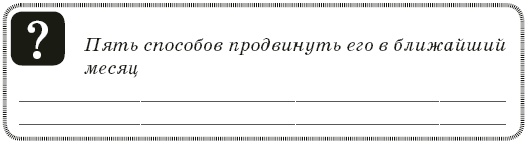 ?

Пять способов продвинуть его в ближайший месяц